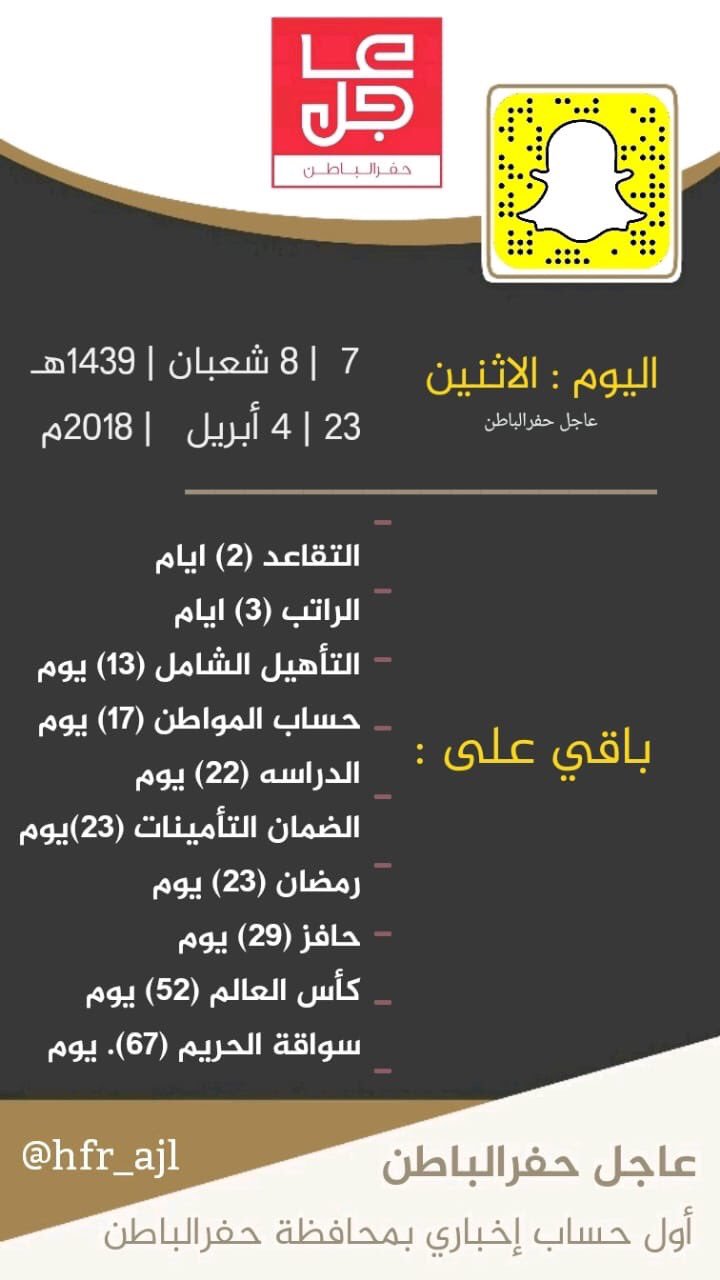 عاجل
حفرالباطن

اليوم : الاثنين
عاجل حفرالباطن

7 | 8 شعبان | 1439هـ
23 | 4 أبريل | 2018م

باقي على :

التقاعد (2) ايام
الراتب (3) ايام
التأهيل الشامل (13) يوم
حساب المواطن (17) يوم
الدراسه (22) يوم
الضمان التأمينات (23)يوم
رمضان (23) يوم
حافز (29) يوم
كأس العالم (52) يوم
سواقة الحريم (67). يوم

@hfr_ajl
عاجل حفرالباطن
أول حساب إخباري بمحافظة حفرالباطن